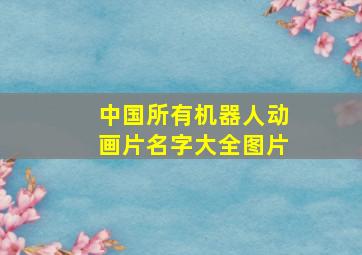 中国所有机器人动画片名字大全图片